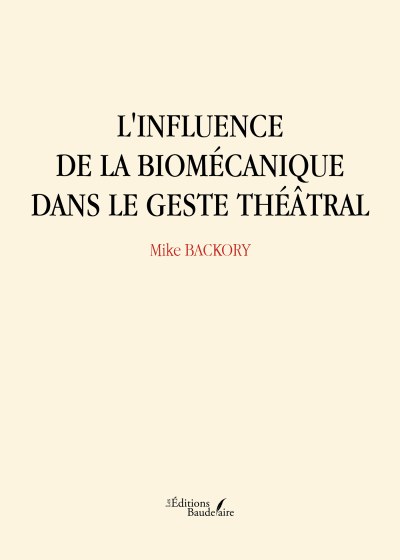 L'INFLUENCE
DE LA BIOMÉCANIQUE
DANS LE GESTE THÉÂTRAL

Mike BACKORY

Les Éditions Baudelaire